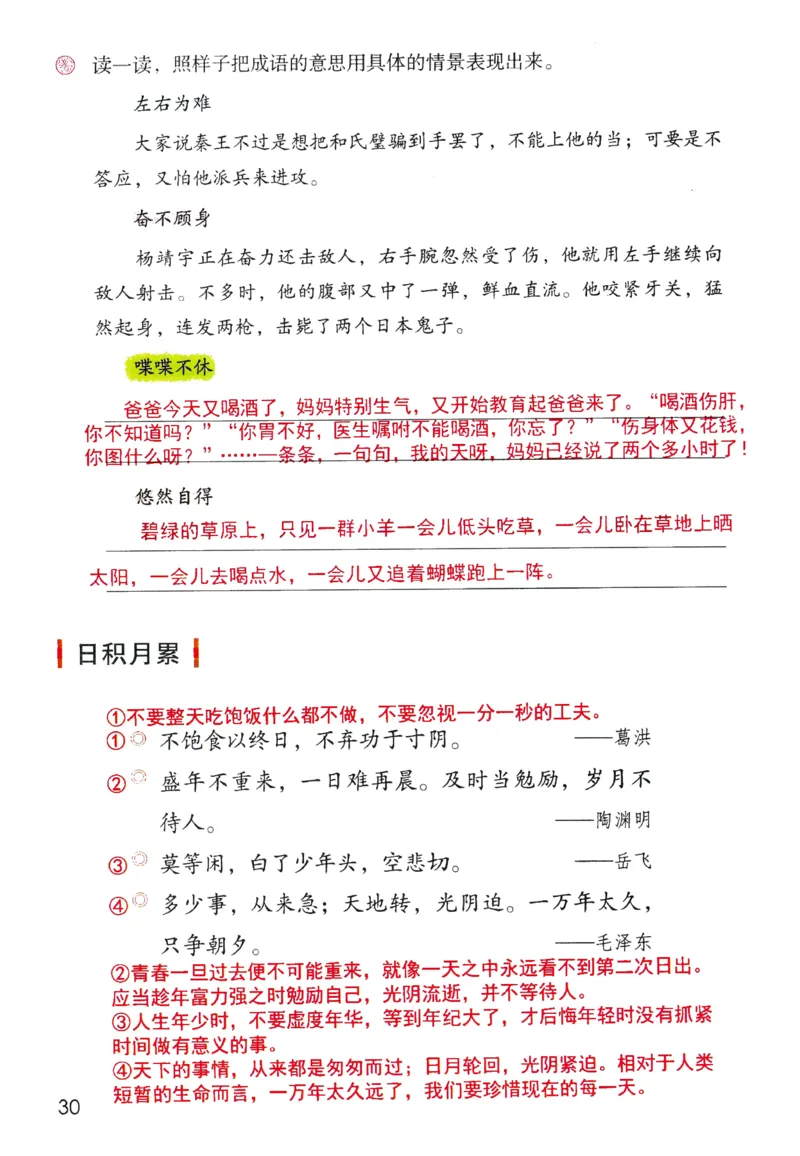 读一读，照样子把成语的意思用具体的情景表现出来。

左右为难

大家说秦王不过是想把和氏璧骗到手罢了，不能上他的当；可要是不答应，又怕他派兵来进攻。

奋不顾身

杨靖宇正在奋力还击敌人，右手腕忽然受了伤，他就用左手继续向敌人射击。不多时，他的腹部又中了一弹，鲜血直流。他咬紧牙关，猛然起身，连发两枪，击毙了两个日本鬼子。

喋喋不休

爸爸今天又喝酒了，妈妈特别生气，又开始教育起爸爸来了。“喝酒伤肝，你不知道吗？”“你胃不好，医生嘱咐不能喝酒，你忘了？”“伤身体又花钱，你图什么呀？”……一条条，一句句，我的天呀，妈妈已经说了两个多小时了！

悠然自得

碧绿的草原上，只见一群小羊一会儿低头吃草，一会儿卧在草地上晒太阳，一会儿去喝点水，一会儿又追着蝴蝶跑上一阵。

日积月累

①不要整天吃饱饭什么都不做，不要忽视一分一秒的工夫。

① 不饱食以终日，不弃功于寸阴。 ——葛洪

② 盛年不重来，一日难再晨。及时当勉励，岁月不待人。 ——陶渊明

③ 莫等闲，白了少年头，空悲切。 ——岳飞

④ 多少事，从来急；天地转，光阴迫。一万年太久，只争朝夕。 ——毛泽东

②青春一旦过去便不可能重来，就像一天之中永远看不到第二次日出。应当趁年富力强之时勉励自己，光阴流逝，并不等待人。
③人生年少时，不要虚度年华，等到年纪大了，才后悔年轻时没有抓紧时间做有意义的事。
④天下的事情，从来都是匆匆而过；日月轮回，光阴紧迫。相对于人类短暂的生命而言，一万年太久远了，我们要珍惜现在的每一天。

30